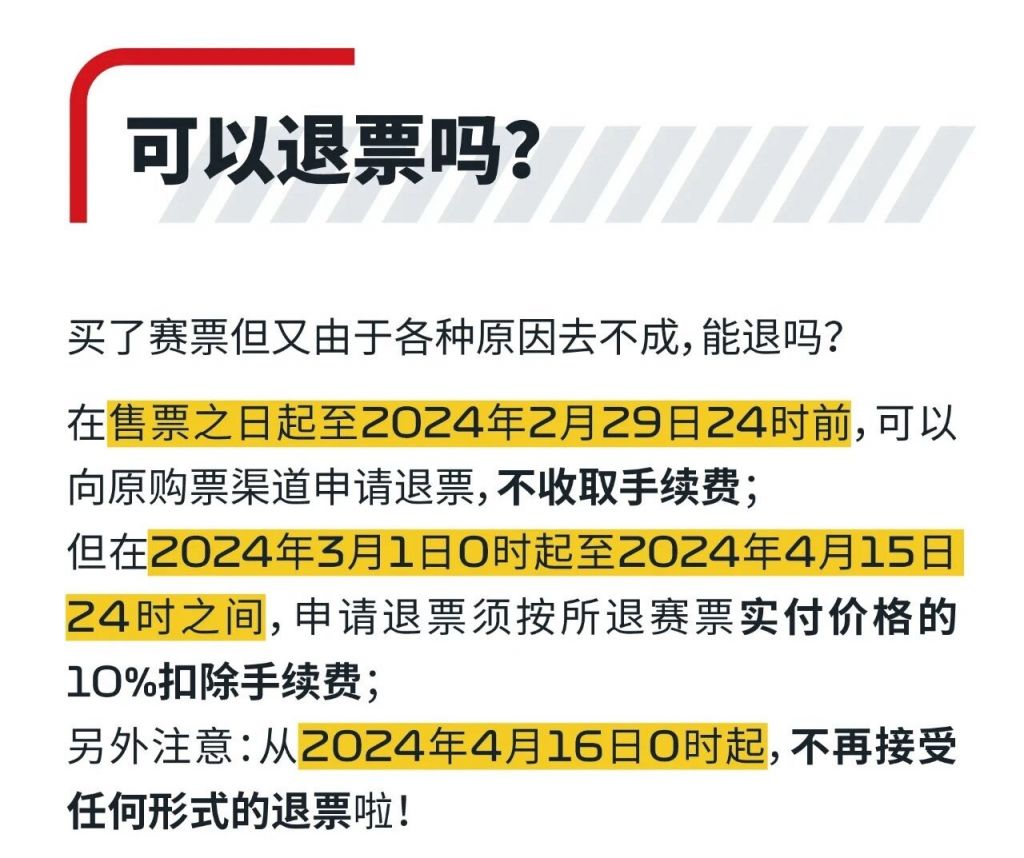 可以退票吗?

买了赛票但又由于各种原因去不成,能退吗?

在售票之日起至2024年2月29日24时前,可以向原购票渠道申请退票,不收取手续费;
但在2024年3月1日0时起至2024年4月15日24时之间,申请退票须按所退赛票实付价格的10%扣除手续费;
另外注意:从2024年4月16日0时起,不再接受任何形式的退票啦!